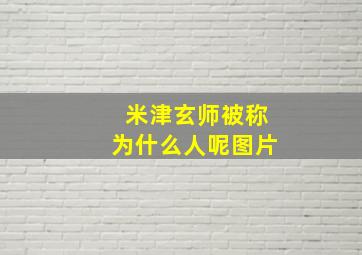 米津玄师被称为什么人呢图片